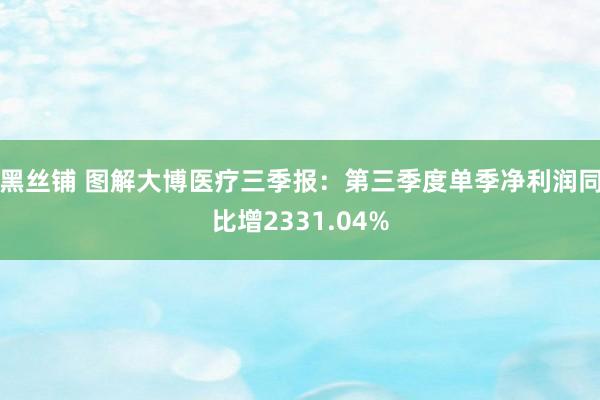 黑丝铺 图解大博医疗三季报：第三季度单季净利润同比增2331.04%